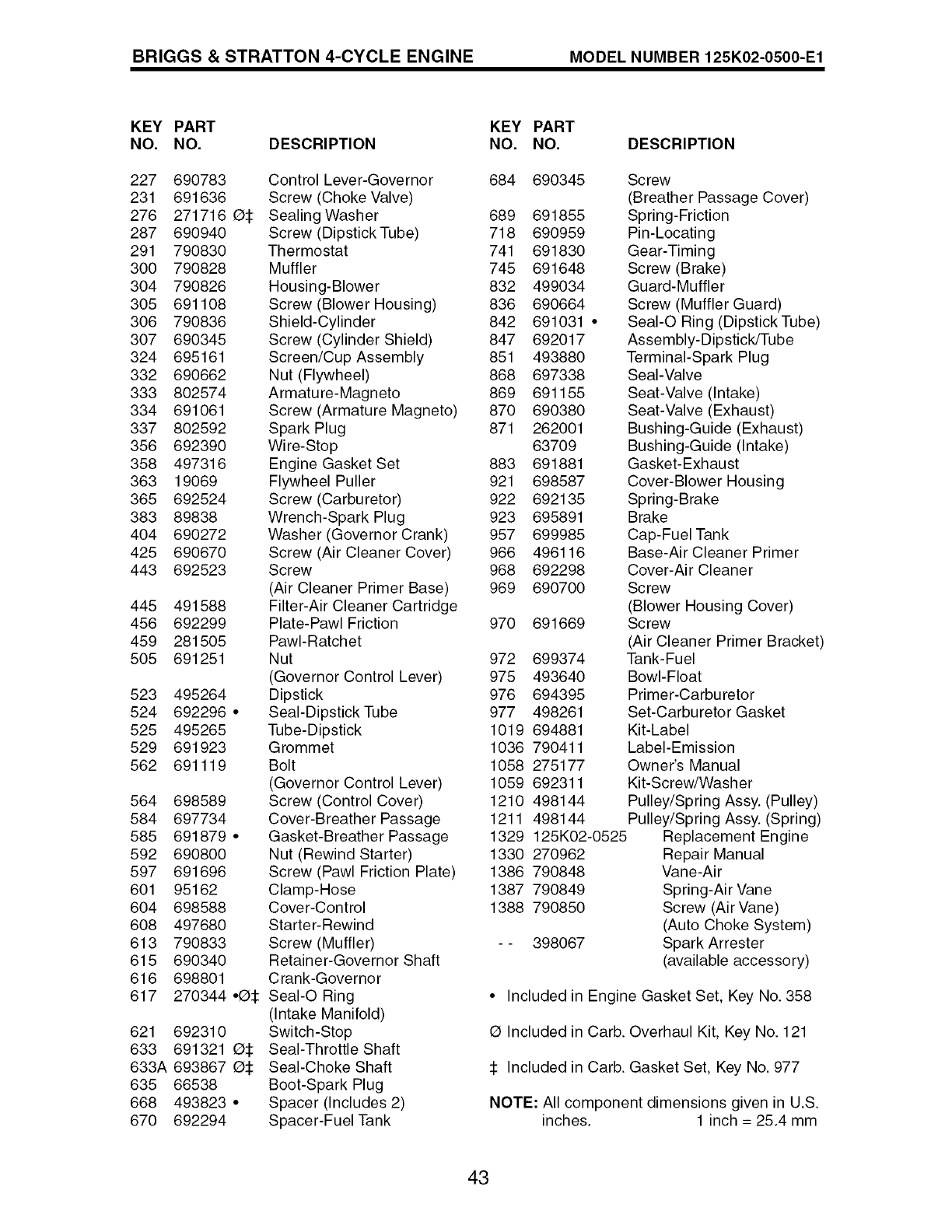 BRIGGS & STRATTON 4-CYCLE ENGINE MODEL NUMBER 125K02-0500-E1

| KEY NO. | PART NO. | DESCRIPTION |
|---|---|---|
| 227 | 690783 | Control Lever-Governor |
| 231 | 691636 | Screw (Choke Valve) |
| 276 | 271716 Ø‡ | Sealing Washer |
| 287 | 690940 | Screw (Dipstick Tube) |
| 291 | 790830 | Thermostat |
| 300 | 790828 | Muffler |
| 304 | 790826 | Housing-Blower |
| 305 | 691108 | Screw (Blower Housing) |
| 306 | 790836 | Shield-Cylinder |
| 307 | 690345 | Screw (Cylinder Shield) |
| 324 | 695161 | Screen/Cup Assembly |
| 332 | 690662 | Nut (Flywheel) |
| 333 | 802574 | Armature-Magneto |
| 334 | 691061 | Screw (Armature Magneto) |
| 337 | 802592 | Spark Plug |
| 356 | 692390 | Wire-Stop |
| 358 | 497316 | Engine Gasket Set |
| 363 | 19069 | Flywheel Puller |
| 365 | 692524 | Screw (Carburetor) |
| 383 | 89838 | Wrench-Spark Plug |
| 404 | 690272 | Washer (Governor Crank) |
| 425 | 690670 | Screw (Air Cleaner Cover) |
| 443 | 692523 | Screw (Air Cleaner Primer Base) |
| 445 | 491588 | Filter-Air Cleaner Cartridge |
| 456 | 692299 | Plate-Pawl Friction |
| 459 | 281505 | Pawl-Ratchet |
| 505 | 691251 | Nut (Governor Control Lever) |
| 523 | 495264 | Dipstick |
| 524 | 692296 • | Seal-Dipstick Tube |
| 525 | 495265 | Tube-Dipstick |
| 529 | 691923 | Grommet |
| 562 | 691119 | Bolt (Governor Control Lever) |
| 564 | 698589 | Screw (Control Cover) |
| 584 | 697734 | Cover-Breather Passage |
| 585 | 691879 • | Gasket-Breather Passage |
| 592 | 690800 | Nut (Rewind Starter) |
| 597 | 691696 | Screw (Pawl Friction Plate) |
| 601 | 95162 | Clamp-Hose |
| 604 | 698588 | Cover-Control |
| 608 | 497680 | Starter-Rewind |
| 613 | 790833 | Screw (Muffler) |
| 615 | 690340 | Retainer-Governor Shaft |
| 616 | 698801 | Crank-Governor |
| 617 | 270344 •Ø‡ | Seal-O Ring (Intake Manifold) |
| 621 | 692310 | Switch-Stop |
| 633 | 691321 Ø‡ | Seal-Throttle Shaft |
| 633A | 693867 Ø‡ | Seal-Choke Shaft |
| 635 | 66538 | Boot-Spark Plug |
| 668 | 493823 • | Spacer (Includes 2) |
| 670 | 692294 | Spacer-Fuel Tank |

| KEY NO. | PART NO. | DESCRIPTION |
|---|---|---|
| 684 | 690345 | Screw (Breather Passage Cover) |
| 689 | 691855 | Spring-Friction |
| 718 | 690959 | Pin-Locating |
| 741 | 691830 | Gear-Timing |
| 745 | 691648 | Screw (Brake) |
| 832 | 499034 | Guard-Muffler |
| 836 | 690664 | Screw (Muffler Guard) |
| 842 | 691031 • | Seal-O Ring (Dipstick Tube) |
| 847 | 692017 | Assembly-Dipstick/Tube |
| 851 | 493880 | Terminal-Spark Plug |
| 868 | 697338 | Seal-Valve |
| 869 | 691155 | Seat-Valve (Intake) |
| 870 | 690380 | Seat-Valve (Exhaust) |
| 871 | 262001 | Bushing-Guide (Exhaust) |
| | 63709 | Bushing-Guide (Intake) |
| 883 | 691881 | Gasket-Exhaust |
| 921 | 698587 | Cover-Blower Housing |
| 922 | 692135 | Spring-Brake |
| 923 | 695891 | Brake |
| 957 | 699985 | Cap-Fuel Tank |
| 966 | 496116 | Base-Air Cleaner Primer |
| 968 | 692298 | Cover-Air Cleaner |
| 969 | 690700 | Screw (Blower Housing Cover) |
| 970 | 691669 | Screw (Air Cleaner Primer Bracket) |
| 972 | 699374 | Tank-Fuel |
| 975 | 493640 | Bowl-Float |
| 976 | 694395 | Primer-Carburetor |
| 977 | 498261 | Set-Carburetor Gasket |
| 1019 | 694881 | Kit-Label |
| 1036 | 790411 | Label-Emission |
| 1058 | 275177 | Owner's Manual |
| 1059 | 692311 | Kit-Screw/Washer |
| 1210 | 498144 | Pulley/Spring Assy. (Pulley) |
| 1211 | 498144 | Pulley/Spring Assy. (Spring) |
| 1329 | 125K02-0525 | Replacement Engine |
| 1330 | 270962 | Repair Manual |
| 1386 | 790848 | Vane-Air |
| 1387 | 790849 | Spring-Air Vane |
| 1388 | 790850 | Screw (Air Vane) (Auto Choke System) |
| - - | 398067 | Spark Arrester (available accessory) |

• Included in Engine Gasket Set, Key No. 358

Ø Included in Carb. Overhaul Kit, Key No. 121

‡ Included in Carb. Gasket Set, Key No. 977

NOTE: All component dimensions given in U.S. inches. 1 inch = 25.4 mm

43